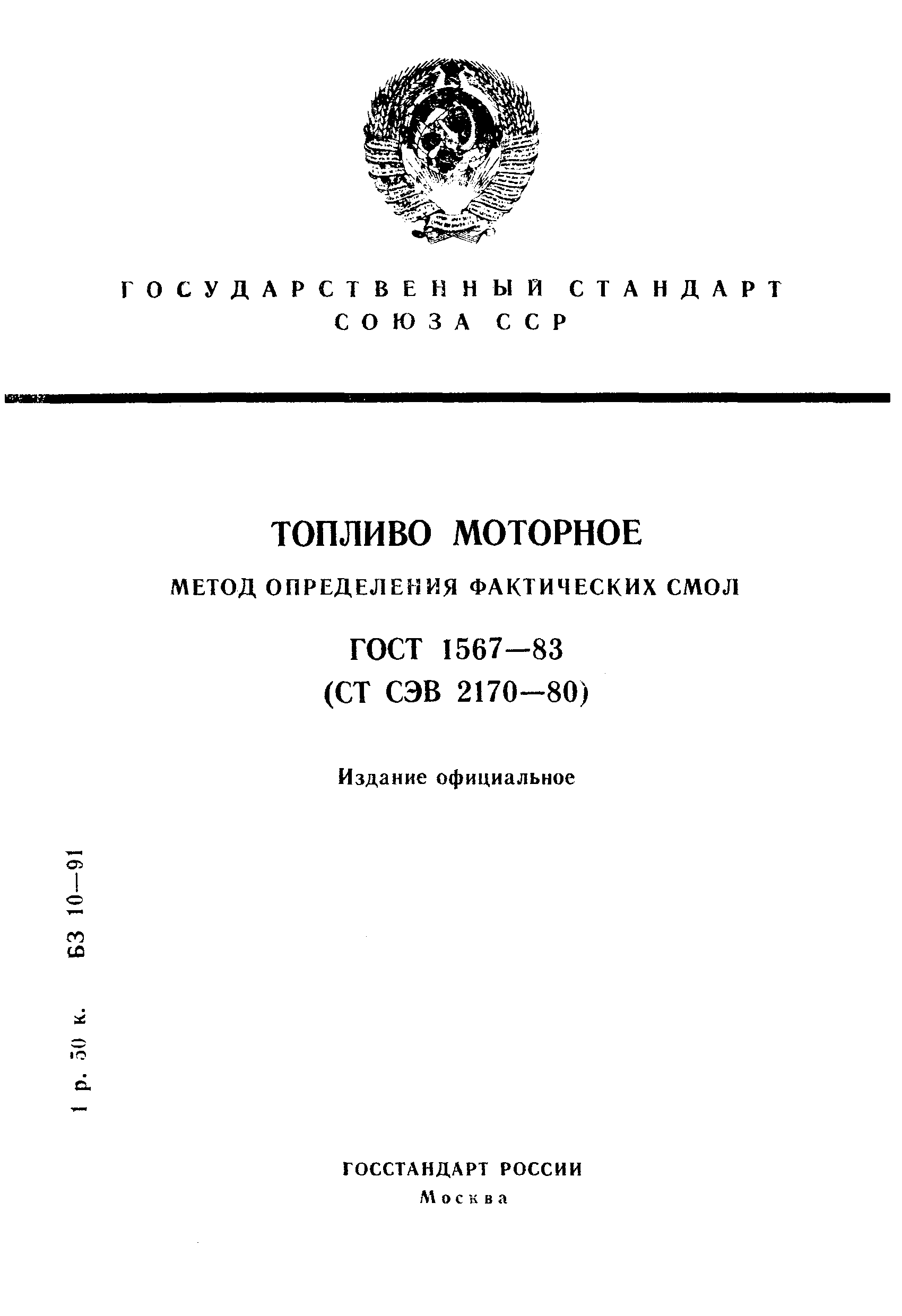 ГОСУДАРСТВЕННЫЙ СТАНДАРТ СОЮЗА ССР

ТОПЛИВО МОТОРНОЕ

МЕТОД ОПРЕДЕЛЕНИЯ ФАКТИЧЕСКИХ СМОЛ

ГОСТ 1567—83
(СТ СЭВ 2170—80)

Издание официальное

1 р. 50 к. БЗ 10—91

ГОССТАНДАРТ РОССИИ
Москва